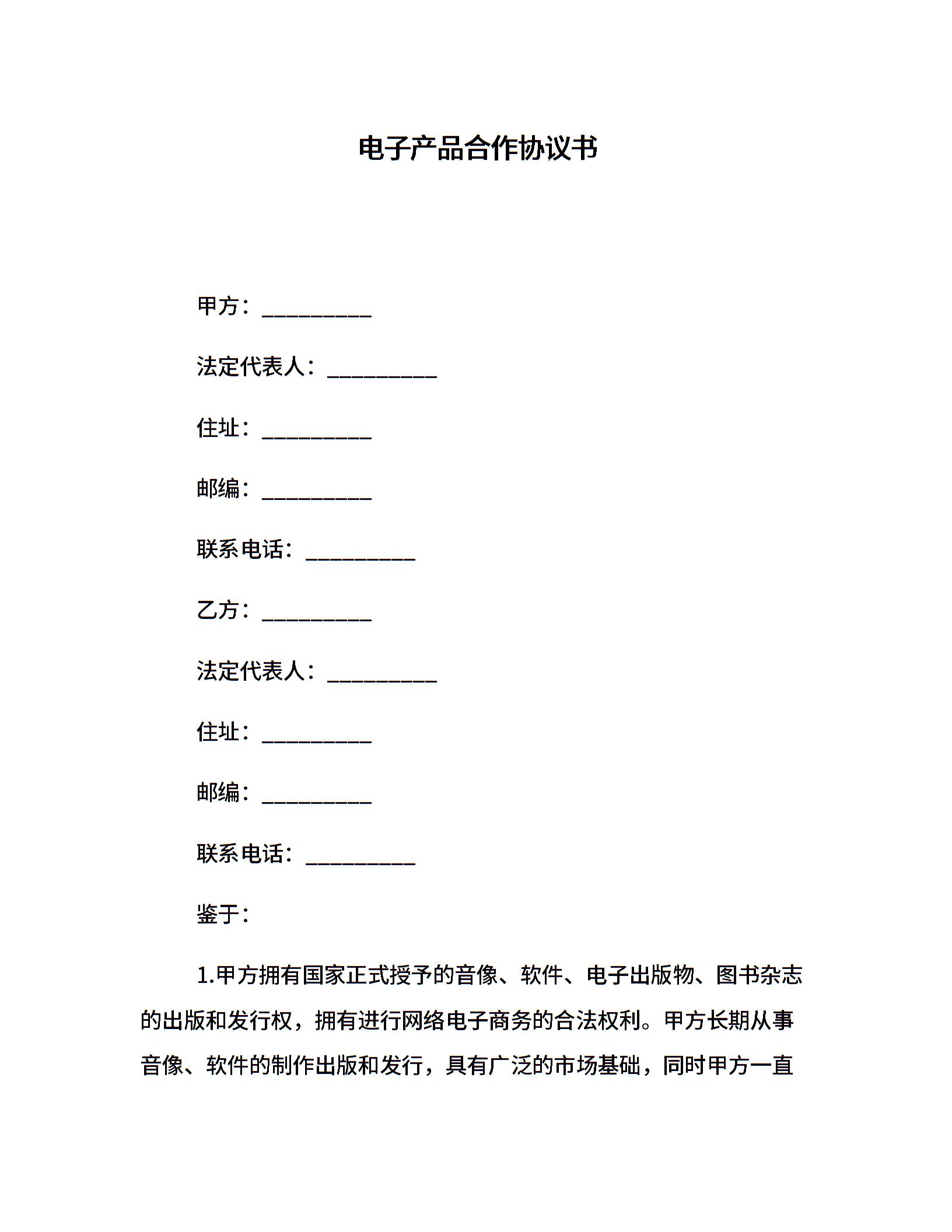 电子产品合作协议书

甲方：__________

法定代表人：__________

住址：__________

邮编：__________

联系电话：__________

乙方：__________

法定代表人：__________

住址：__________

邮编：__________

联系电话：__________

鉴于：

1.甲方拥有国家正式授予的音像、软件、电子出版物、图书杂志的出版和发行权，拥有进行网络电子商务的合法权利。甲方长期从事音像、软件的制作出版和发行，具有广泛的市场基础，同时甲方一直